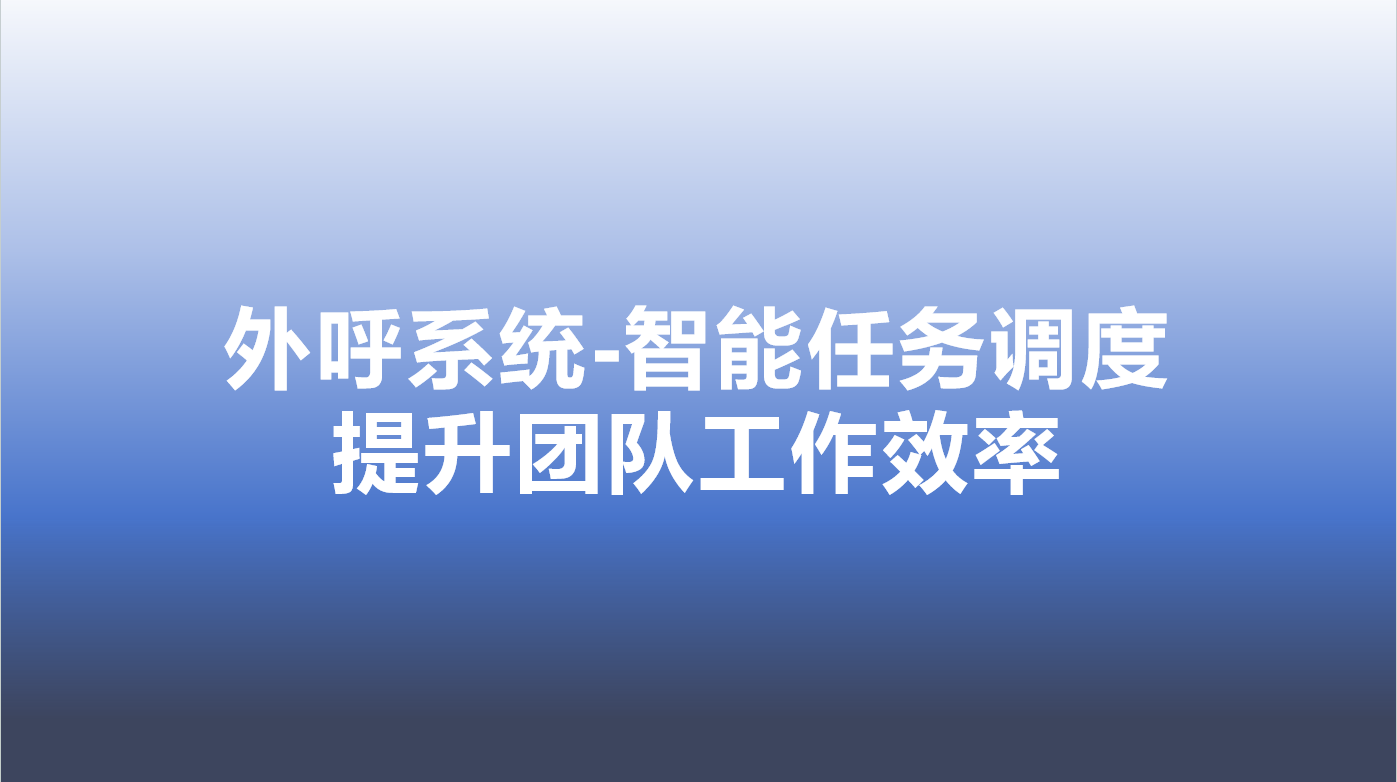 外呼系统-智能任务调度
提升团队工作效率